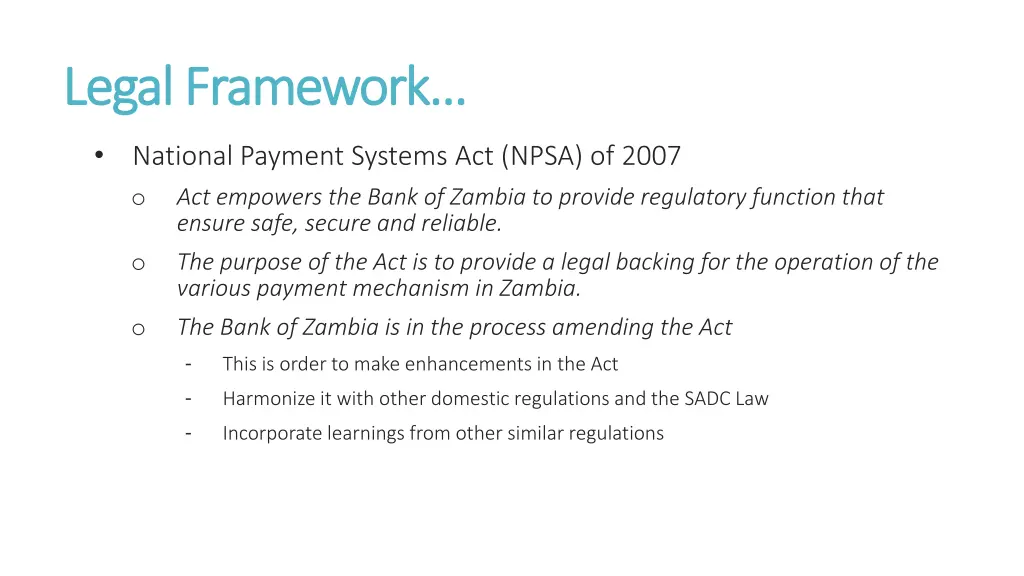 Legal Framework…

• National Payment Systems Act (NPSA) of 2007

o Act empowers the Bank of Zambia to provide regulatory function that ensure safe, secure and reliable.

o The purpose of the Act is to provide a legal backing for the operation of the various payment mechanism in Zambia.

o The Bank of Zambia is in the process amending the Act

- This is order to make enhancements in the Act
- Harmonize it with other domestic regulations and the SADC Law
- Incorporate learnings from other similar regulations